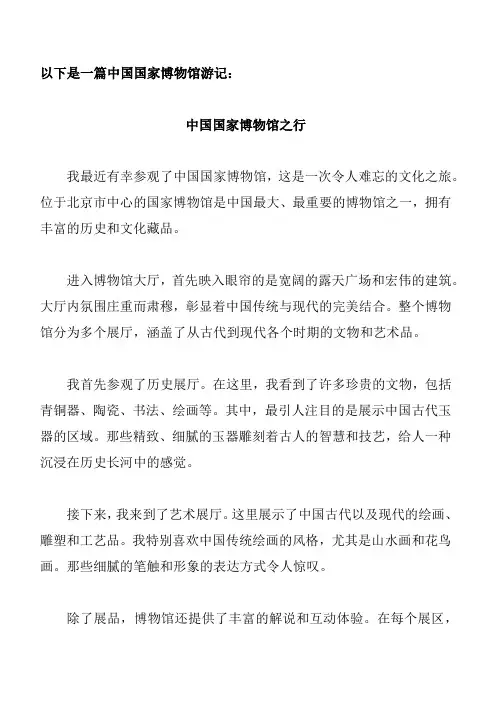 以下是一篇中国国家博物馆游记：

中国国家博物馆之行

我最近有幸参观了中国国家博物馆，这是一次令人难忘的文化之旅。位于北京市中心的国家博物馆是中国最大、最重要的博物馆之一，拥有丰富的历史和文化藏品。

进入博物馆大厅，首先映入眼帘的是宽阔的露天广场和宏伟的建筑。大厅内氛围庄重而肃穆，彰显着中国传统与现代的完美结合。整个博物馆分为多个展厅，涵盖了从古代到现代各个时期的文物和艺术品。

我首先参观了历史展厅。在这里，我看到了许多珍贵的文物，包括青铜器、陶瓷、书法、绘画等。其中，最引人注目的是展示中国古代玉器的区域。那些精致、细腻的玉器雕刻着古人的智慧和技艺，给人一种沉浸在历史长河中的感觉。

接下来，我来到了艺术展厅。这里展示了中国古代以及现代的绘画、雕塑和工艺品。我特别喜欢中国传统绘画的风格，尤其是山水画和花鸟画。那些细腻的笔触和形象的表达方式令人惊叹。

除了展品，博物馆还提供了丰富的解说和互动体验。在每个展区，